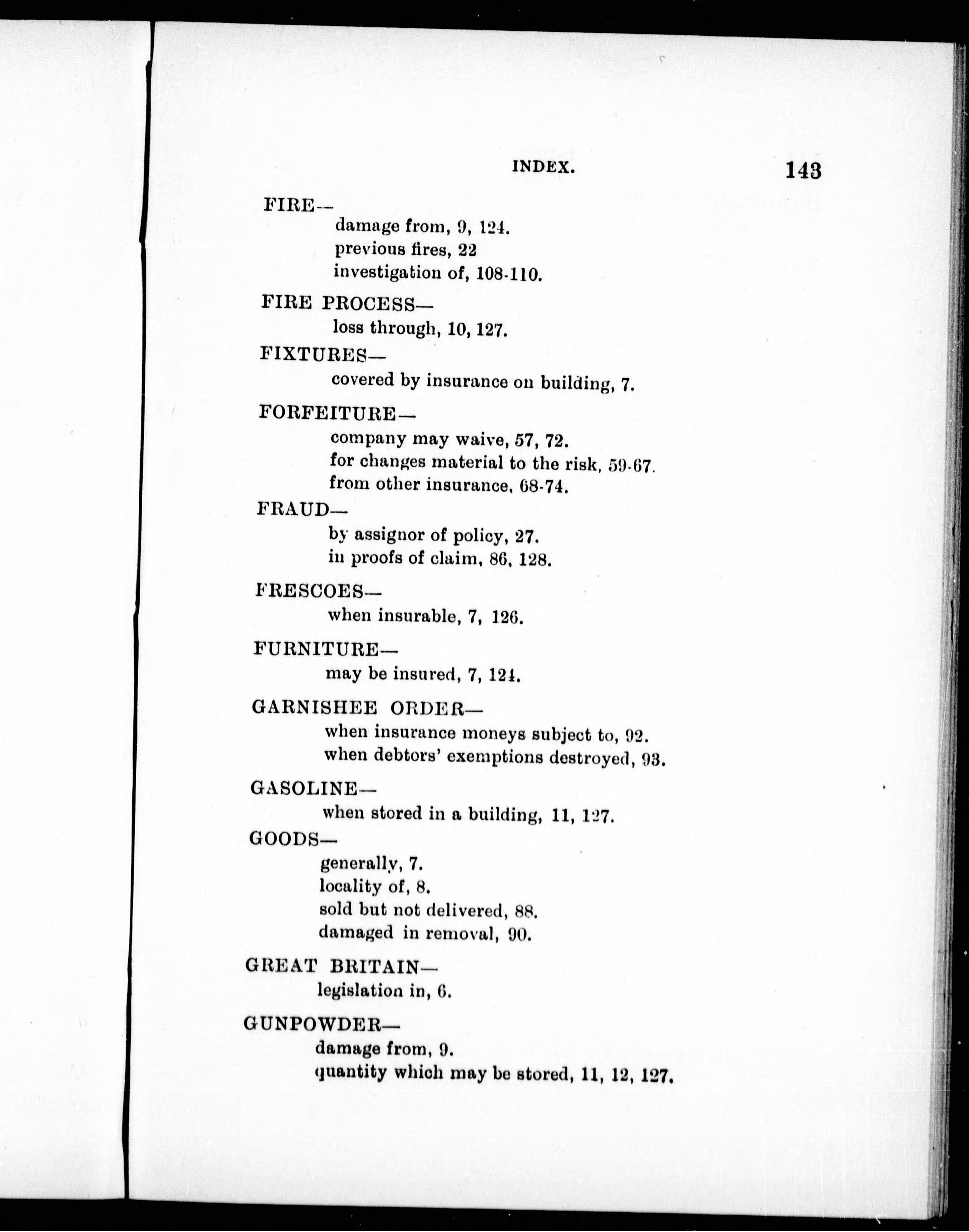 INDEX. 143

FIRE—
damage from, 9, 124.
previous fires, 22
investigation of, 108-110.

FIRE PROCESS—
loss through, 10, 127.

FIXTURES—
covered by insurance on building, 7.

FORFEITURE—
company may waive, 57, 72.
for changes material to the risk, 59-67.
from other insurance, 68-74.

FRAUD—
by assignor of policy, 27.
in proofs of claim, 86, 128.

FRESCOES—
when insurable, 7, 126.

FURNITURE—
may be insured, 7, 124.

GARNISHEE ORDER—
when insurance moneys subject to, 92.
when debtors' exemptions destroyed, 93.

GASOLINE—
when stored in a building, 11, 127.

GOODS—
generally, 7.
locality of, 8.
sold but not delivered, 88.
damaged in removal, 90.

GREAT BRITAIN—
legislation in, 6.

GUNPOWDER—
damage from, 9.
quantity which may be stored, 11, 12, 127.